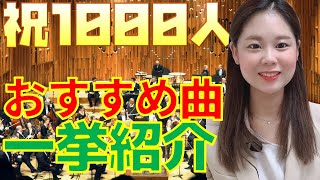 祝1000人

おすすめ曲

一挙紹介